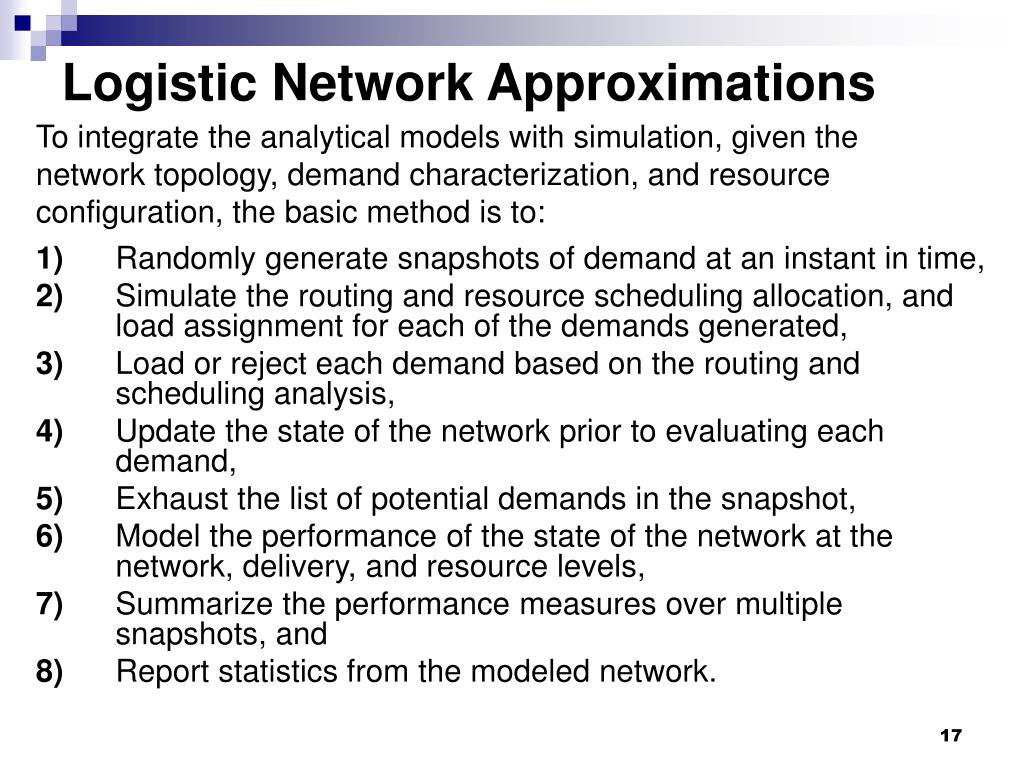 Logistic Network Approximations

To integrate the analytical models with simulation, given the network topology, demand characterization, and resource configuration, the basic method is to:

1) Randomly generate snapshots of demand at an instant in time,
2) Simulate the routing and resource scheduling allocation, and load assignment for each of the demands generated,
3) Load or reject each demand based on the routing and scheduling analysis,
4) Update the state of the network prior to evaluating each demand,
5) Exhaust the list of potential demands in the snapshot,
6) Model the performance of the state of the network at the network, delivery, and resource levels,
7) Summarize the performance measures over multiple snapshots, and
8) Report statistics from the modeled network.

17